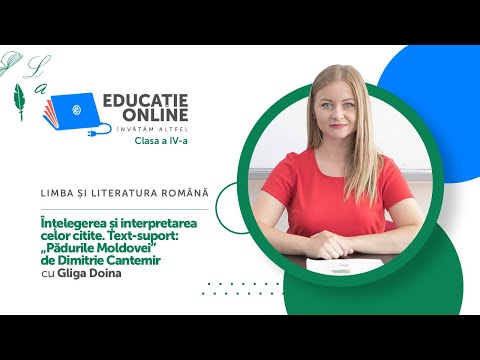 L a

EDUCAȚIE ONLINE
ÎNVĂȚĂM ALTFEL
Clasa a IV-a

LIMBA ȘI LITERATURA ROMÂNĂ

Înțelegerea și interpretarea celor citite. Text-suport: „Pădurile Moldovei" de Dimitrie Cantemir
cu Gliga Doina